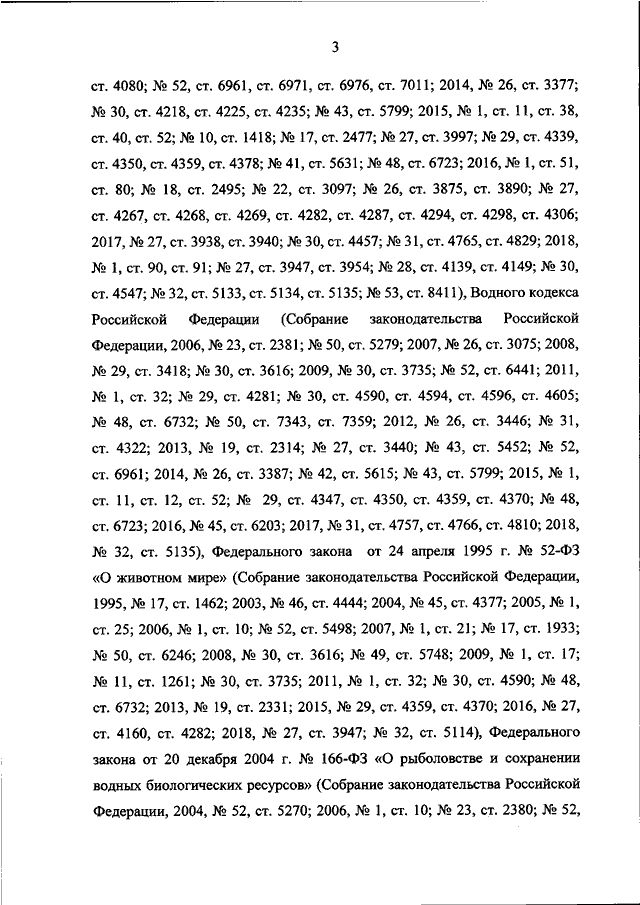 3

ст. 4080; № 52, ст. 6961, ст. 6971, ст. 6976, ст. 7011; 2014, № 26, ст. 3377; № 30, ст. 4218, ст. 4225, ст. 4235; № 43, ст. 5799; 2015, № 1, ст. 11, ст. 38, ст. 40, ст. 52; № 10, ст. 1418; № 17, ст. 2477; № 27, ст. 3997; № 29, ст. 4339, ст. 4350, ст. 4359, ст. 4378; № 41, ст. 5631; № 48, ст. 6723; 2016, № 1, ст. 51, ст. 80; № 18, ст. 2495; № 22, ст. 3097; № 26, ст. 3875, ст. 3890; № 27, ст. 4267, ст. 4268, ст. 4269, ст. 4282, ст. 4287, ст. 4294, ст. 4298, ст. 4306; 2017, № 27, ст. 3938, ст. 3940; № 30, ст. 4457; № 31, ст. 4765, ст. 4829; 2018, № 1, ст. 90, ст. 91; № 27, ст. 3947, ст. 3954; № 28, ст. 4139, ст. 4149; № 30, ст. 4547; № 32, ст. 5133, ст. 5134, ст. 5135; № 53, ст. 8411), Водного кодекса Российской Федерации (Собрание законодательства Российской Федерации, 2006, № 23, ст. 2381; № 50, ст. 5279; 2007, № 26, ст. 3075; 2008, № 29, ст. 3418; № 30, ст. 3616; 2009, № 30, ст. 3735; № 52, ст. 6441; 2011, № 1, ст. 32; № 29, ст. 4281; № 30, ст. 4590, ст. 4594, ст. 4596, ст. 4605; № 48, ст. 6732; № 50, ст. 7343, ст. 7359; 2012, № 26, ст. 3446; № 31, ст. 4322; 2013, № 19, ст. 2314; № 27, ст. 3440; № 43, ст. 5452; № 52, ст. 6961; 2014, № 26, ст. 3387; № 42, ст. 5615; № 43, ст. 5799; 2015, № 1, ст. 11, ст. 12, ст. 52; № 29, ст. 4347, ст. 4350, ст. 4359, ст. 4370; № 48, ст. 6723; 2016, № 45, ст. 6203; 2017, № 31, ст. 4757, ст. 4766, ст. 4810; 2018, № 32, ст. 5135), Федерального закона от 24 апреля 1995 г. № 52-ФЗ «О животном мире» (Собрание законодательства Российской Федерации, 1995, № 17, ст. 1462; 2003, № 46, ст. 4444; 2004, № 45, ст. 4377; 2005, № 1, ст. 25; 2006, № 1, ст. 10; № 52, ст. 5498; 2007, № 1, ст. 21; № 17, ст. 1933; № 50, ст. 6246; 2008, № 30, ст. 3616; № 49, ст. 5748; 2009, № 1, ст. 17; № 11, ст. 1261; № 30, ст. 3735; 2011, № 1, ст. 32; № 30, ст. 4590; № 48, ст. 6732; 2013, № 19, ст. 2331; 2015, № 29, ст. 4359, ст. 4370; 2016, № 27, ст. 4160, ст. 4282; 2018, № 27, ст. 3947; № 32, ст. 5114), Федерального закона от 20 декабря 2004 г. № 166-ФЗ «О рыболовстве и сохранении водных биологических ресурсов» (Собрание законодательства Российской Федерации, 2004, № 52, ст. 5270; 2006, № 1, ст. 10; № 23, ст. 2380; № 52,